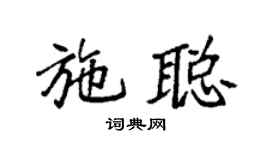 施聪

词典网